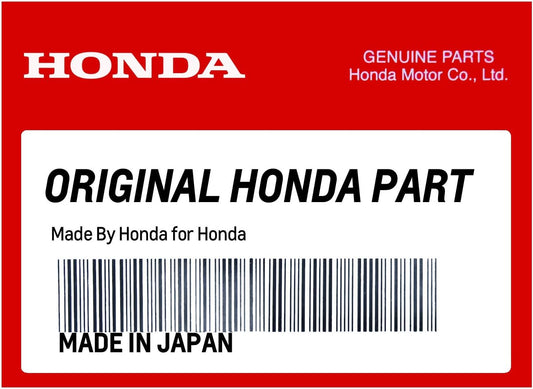 HONDA

GENUINE PARTS
Honda Motor Co., Ltd.

ORIGINAL HONDA PART

Made By Honda for Honda

MADE IN JAPAN